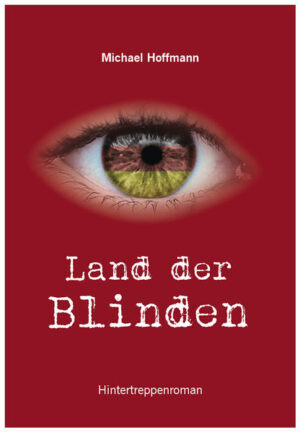 Michael Hoffmann

Land der Blinden

Hintertreppenroman